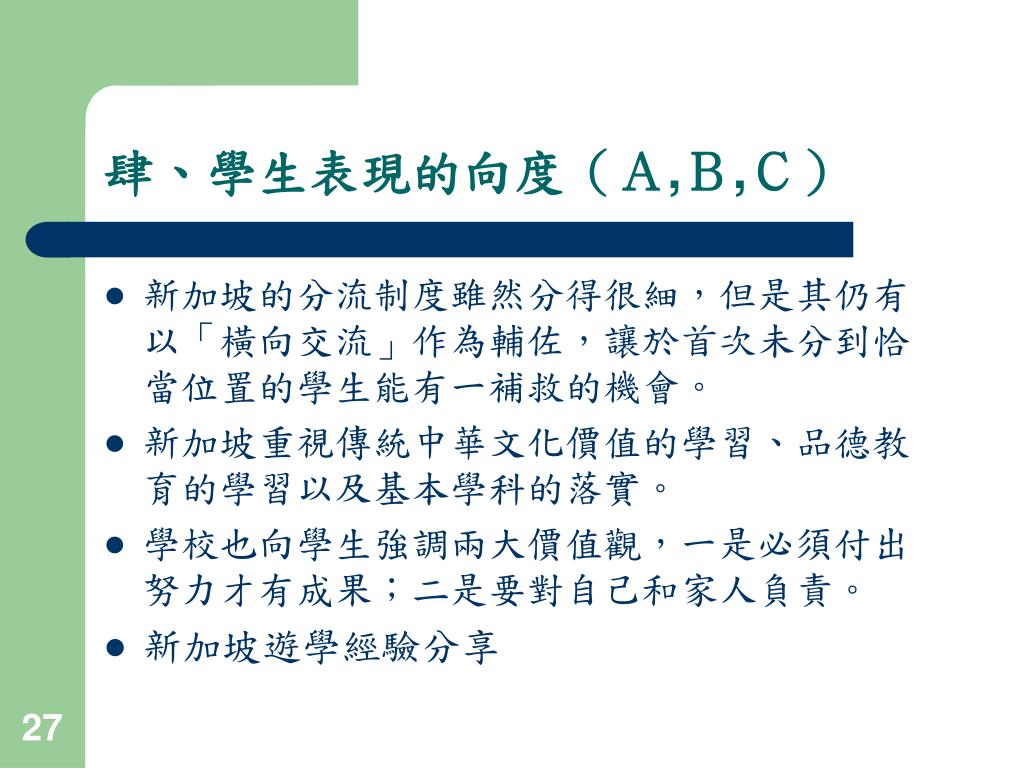 肆、學生表現的向度（A,B,C）

- 新加坡的分流制度雖然分得很細，但是其仍有以「橫向交流」作為輔佐，讓於首次未分到恰當位置的學生能有一補救的機會。
- 新加坡重視傳統中華文化價值的學習、品德教育的學習以及基本學科的落實。
- 學校也向學生強調兩大價值觀，一是必須付出努力才有成果；二是要對自己和家人負責。
- 新加坡遊學經驗分享

27